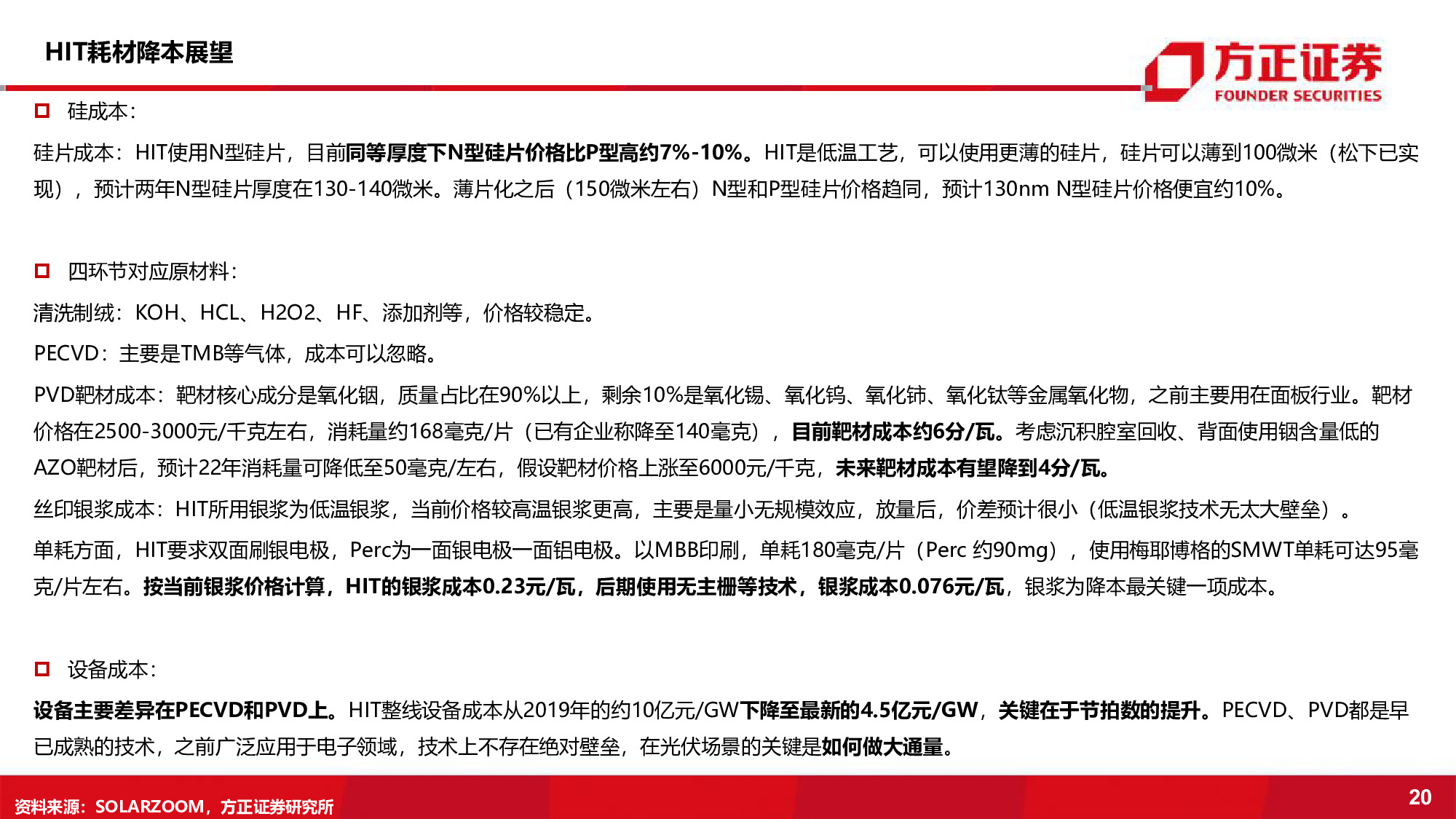 HIT耗材降本展望

方正证券
FOUNDER SECURITIES

硅成本：

硅片成本：HIT使用N型硅片，目前同等厚度下N型硅片价格比P型高约7%-10%。HIT是低温工艺，可以使用更薄的硅片，硅片可以薄到100微米（松下已实现），预计两年N型硅片厚度在130-140微米。薄片化之后（150微米左右）N型和P型硅片价格趋同，预计130nm N型硅片价格便宜约10%。

四环节对应原材料：

清洗制绒：KOH、HCL、H2O2、HF、添加剂等，价格较稳定。

PECVD：主要是TMB等气体，成本可以忽略。

PVD靶材成本：靶材核心成分是氧化铟，质量占比在90%以上，剩余10%是氧化锡、氧化钨、氧化铈、氧化钛等金属氧化物，之前主要用在面板行业。靶材价格在2500-3000元/千克左右，消耗量约168毫克/片（已有企业称降至140毫克），目前靶材成本约6分/瓦。考虑沉积腔室回收、背面使用铟含量低的AZO靶材后，预计22年消耗量可降低至50毫克/左右，假设靶材价格上涨至6000元/千克，未来靶材成本有望降到4分/瓦。

丝印银浆成本：HIT所用银浆为低温银浆，当前价格较高温银浆更高，主要是量小无规模效应，放量后，价差预计很小（低温银浆技术无太大壁垒）。

单耗方面，HIT要求双面刷银电极，Perc为一面银电极一面铝电极。以MBB印刷，单耗180毫克/片（Perc 约90mg），使用梅耶博格的SMWT单耗可达95毫克/片左右。按当前银浆价格计算，HIT的银浆成本0.23元/瓦，后期使用无主栅等技术，银浆成本0.076元/瓦，银浆为降本最关键一项成本。

设备成本：

设备主要差异在PECVD和PVD上。HIT整线设备成本从2019年的约10亿元/GW下降至最新的4.5亿元/GW，关键在于节拍数的提升。PECVD、PVD都是早已成熟的技术，之前广泛应用于电子领域，技术上不存在绝对壁垒，在光伏场景的关键是如何做大通量。

资料来源：SOLARZOOM，方正证券研究所

20